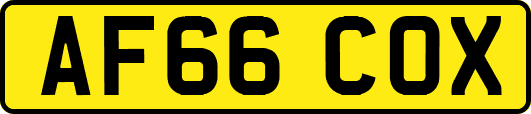 AF66 COX